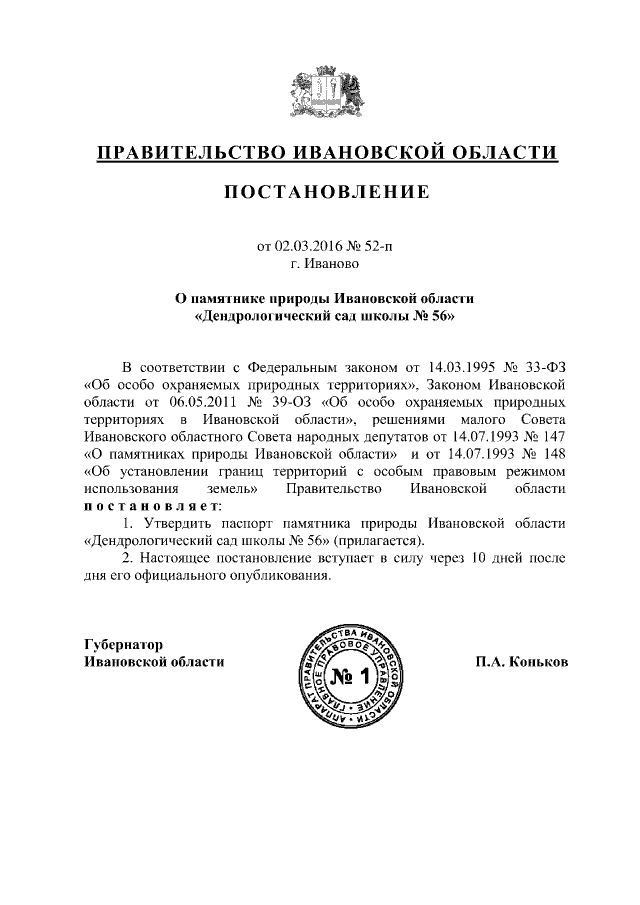 ПРАВИТЕЛЬСТВО ИВАНОВСКОЙ ОБЛАСТИ

ПОСТАНОВЛЕНИЕ

от 02.03.2016 № 52-п
г. Иваново

О памятнике природы Ивановской области
«Дендрологический сад школы № 56»

В соответствии с Федеральным законом от 14.03.1995 № 33-ФЗ «Об особо охраняемых природных территориях», Законом Ивановской области от 06.05.2011 № 39-ОЗ «Об особо охраняемых природных территориях в Ивановской области», решениями малого Совета Ивановского областного Совета народных депутатов от 14.07.1993 № 147 «О памятниках природы Ивановской области» и от 14.07.1993 № 148 «Об установлении границ территорий с особым правовым режимом использования земель» Правительство Ивановской области постановляет:

1. Утвердить паспорт памятника природы Ивановской области «Дендрологический сад школы № 56» (прилагается).

2. Настоящее постановление вступает в силу через 10 дней после дня его официального опубликования.

Губернатор
Ивановской области

АППАРАТ ПРАВИТЕЛЬСТВА ИВАНОВСКОЙ ОБЛАСТИ ГЛАВНОЕ ПРАВОВОЕ УПРАВЛЕНИЕ
№ 1

П.А. Коньков